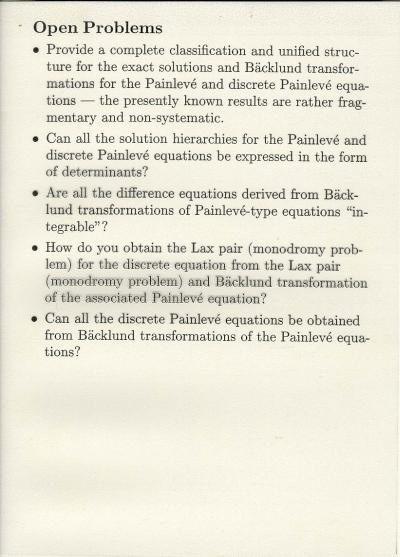 Open Problems

• Provide a complete classification and unified structure for the exact solutions and Bäcklund transformations for the Painlevé and discrete Painlevé equations — the presently known results are rather fragmentary and non-systematic.

• Can all the solution hierarchies for the Painlevé and discrete Painlevé equations be expressed in the form of determinants?

• Are all the difference equations derived from Bäcklund transformations of Painlevé-type equations "integrable"?

• How do you obtain the Lax pair (monodromy problem) for the discrete equation from the Lax pair (monodromy problem) and Bäcklund transformation of the associated Painlevé equation?

• Can all the discrete Painlevé equations be obtained from Bäcklund transformations of the Painlevé equations?